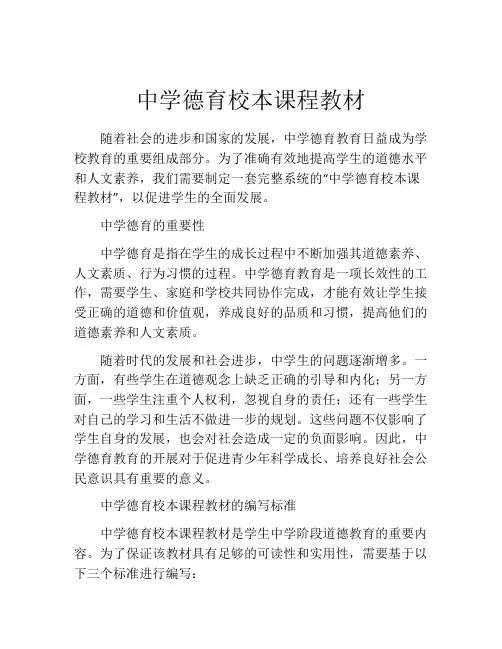 中学德育校本课程教材

随着社会的进步和国家的发展，中学德育教育日益成为学校教育的重要组成部分。为了准确有效地提高学生的道德水平和人文素养，我们需要制定一套完整系统的“中学德育校本课程教材”，以促进学生的全面发展。

中学德育的重要性

中学德育是指在学生的成长过程中不断加强其道德素养、人文素质、行为习惯的过程。中学德育教育是一项长效性的工作，需要学生、家庭和学校共同协作完成，才能有效让学生接受正确的道德和价值观，养成良好的品质和习惯，提高他们的道德素养和人文素质。

随着时代的发展和社会进步，中学生的问题逐渐增多。一方面，有些学生在道德观念上缺乏正确的引导和内化；另一方面，一些学生注重个人权利，忽视自身的责任；还有一些学生对自己的学习和生活不做进一步的规划。这些问题不仅影响了学生自身的发展，也会对社会造成一定的负面影响。因此，中学德育教育的开展对于促进青少年科学成长、培养良好社会公民意识具有重要的意义。

中学德育校本课程教材的编写标准

中学德育校本课程教材是学生中学阶段道德教育的重要内容。为了保证该教材具有足够的可读性和实用性，需要基于以下三个标准进行编写：